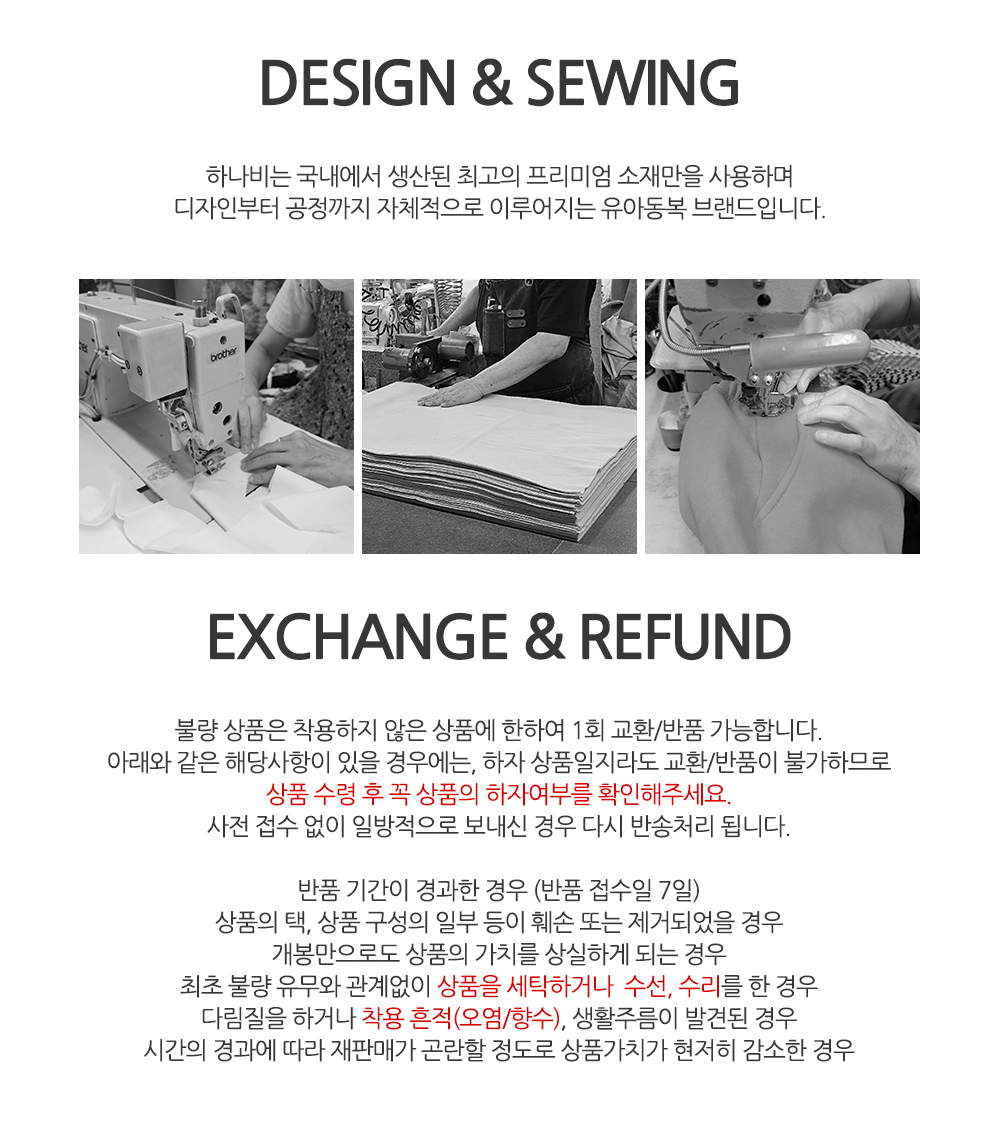 DESIGN & SEWING

하나비는 국내에서 생산된 최고의 프리미엄 소재만을 사용하며
디자인부터 공정까지 자체적으로 이루어지는 유아동복 브랜드입니다.

brother

EXCHANGE & REFUND

불량 상품은 착용하지 않은 상품에 한하여 1회 교환/반품 가능합니다.
아래와 같은 해당사항이 있을 경우에는, 하자 상품일지라도 교환/반품이 불가하므로
상품 수령 후 꼭 상품의 하자여부를 확인해주세요.
사전 접수 없이 일방적으로 보내신 경우 다시 반송처리 됩니다.

반품 기간이 경과한 경우 (반품 접수일 7일)
상품의 택, 상품 구성의 일부 등이 훼손 또는 제거되었을 경우
개봉만으로도 상품의 가치를 상실하게 되는 경우
최초 불량 유무와 관계없이 상품을 세탁하거나 수선, 수리를 한 경우
다림질을 하거나 착용 흔적(오염/향수), 생활주름이 발견된 경우
시간의 경과에 따라 재판매가 곤란할 정도로 상품가치가 현저히 감소한 경우